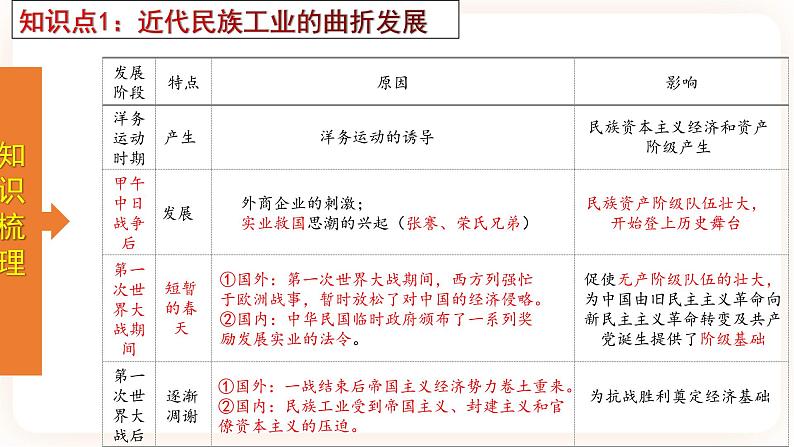 知识点1：近代民族工业的曲折发展

知识梳理

| 发展阶段 | 特点 | 原因 | 影响 |
|---|---|---|---|
| 洋务运动时期 | 产生 | 洋务运动的诱导 | 民族资本主义经济和资产阶级产生 |
| 甲午中日战争后 | 发展 | 外商企业的刺激；实业救国思潮的兴起（张謇、荣氏兄弟） | 民族资产阶级队伍壮大，开始登上历史舞台 |
| 第一次世界大战期间 | 短暂的春天 | ①国外：第一次世界大战期间，西方列强忙于欧洲战事，暂时放松了对中国的经济侵略。②国内：中华民国临时政府颁布了一系列奖励发展实业的法令。 | 促使无产阶级队伍的壮大，为中国由旧民主主义革命向新民主主义革命转变及共产党诞生提供了阶级基础 |
| 第一次世界大战后 | 逐渐凋谢 | ①国外：一战结束后帝国主义经济势力卷土重来。②国内：民族工业受到帝国主义、封建主义和官僚资本主义的压迫。 | 为抗战胜利奠定经济基础 |